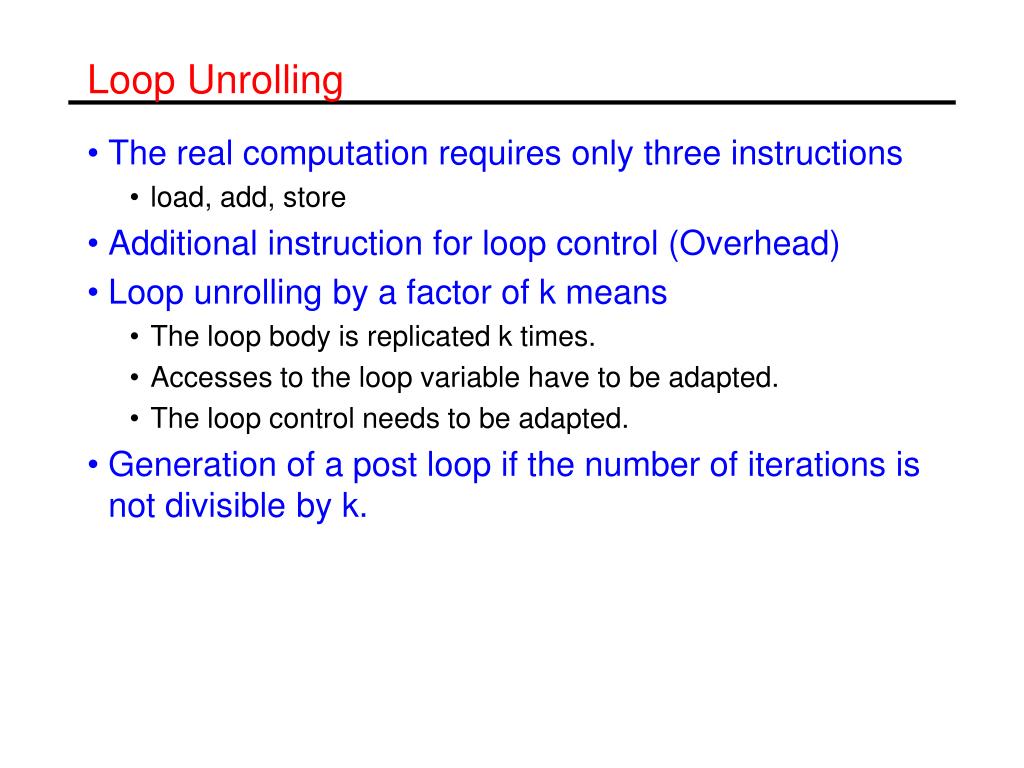 Loop Unrolling

• The real computation requires only three instructions
  • load, add, store
• Additional instruction for loop control (Overhead)
• Loop unrolling by a factor of k means
  • The loop body is replicated k times.
  • Accesses to the loop variable have to be adapted.
  • The loop control needs to be adapted.
• Generation of a post loop if the number of iterations is not divisible by k.